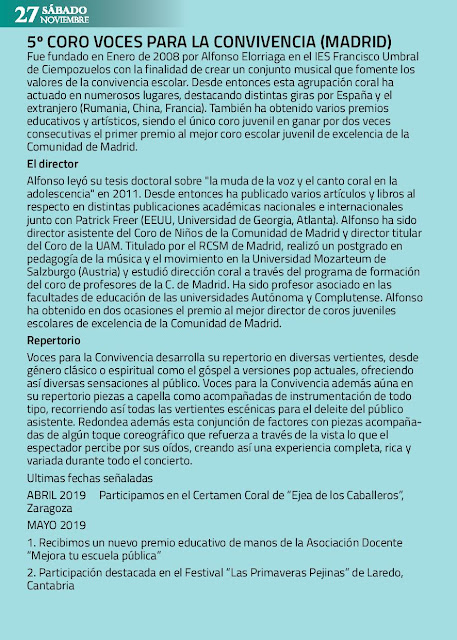 27 SÁBADO NOVIEMBRE

5º CORO VOCES PARA LA CONVIVENCIA (MADRID)

Fue fundado en Enero de 2008 por Alfonso Elorriaga en el IES Francisco Umbral de Ciempozuelos con la finalidad de crear un conjunto musical que fomente los valores de la convivencia escolar. Desde entonces esta agrupación coral ha actuado en numerosos lugares, destacando distintas giras por España y el extranjero (Rumania, China, Francia). También ha obtenido varios premios educativos y artísticos, siendo el único coro juvenil en ganar por dos veces consecutivas el primer premio al mejor coro escolar juvenil de excelencia de la Comunidad de Madrid.

El director

Alfonso leyó su tesis doctoral sobre "la muda de la voz y el canto coral en la adolescencia" en 2011. Desde entonces ha publicado varios artículos y libros al respecto en distintas publicaciones académicas nacionales e internacionales junto con Patrick Freer (EEUU, Universidad de Georgia, Atlanta). Alfonso ha sido director asistente del Coro de Niños de la Comunidad de Madrid y director titular del Coro de la UAM. Titulado por el RCSM de Madrid, realizó un postgrado en pedagogía de la música y el movimiento en la Universidad Mozarteum de Salzburgo (Austria) y estudió dirección coral a través del programa de formación del coro de profesores de la C. de Madrid. Ha sido profesor asociado en las facultades de educación de las universidades Autónoma y Complutense. Alfonso ha obtenido en dos ocasiones el premio al mejor director de coros juveniles escolares de excelencia de la Comunidad de Madrid.

Repertorio

Voces para la Convivencia desarrolla su repertorio en diversas vertientes, desde género clásico o espiritual como el góspel a versiones pop actuales, ofreciendo así diversas sensaciones al público. Voces para la Convivencia además aúna en su repertorio piezas a capella como acompañadas de instrumentación de todo tipo, recorriendo así todas las vertientes escénicas para el deleite del público asistente. Redondea además esta conjunción de factores con piezas acompañadas de algún toque coreográfico que refuerza a través de la vista lo que el espectador percibe por sus oídos, creando así una experiencia completa, rica y variada durante todo el concierto.

Ultimas fechas señaladas

ABRIL 2019 Participamos en el Certamen Coral de "Ejea de los Caballeros", Zaragoza

MAYO 2019

1. Recibimos un nuevo premio educativo de manos de la Asociación Docente "Mejora tu escuela pública"

2. Participación destacada en el Festival "Las Primaveras Pejinas" de Laredo, Cantabria